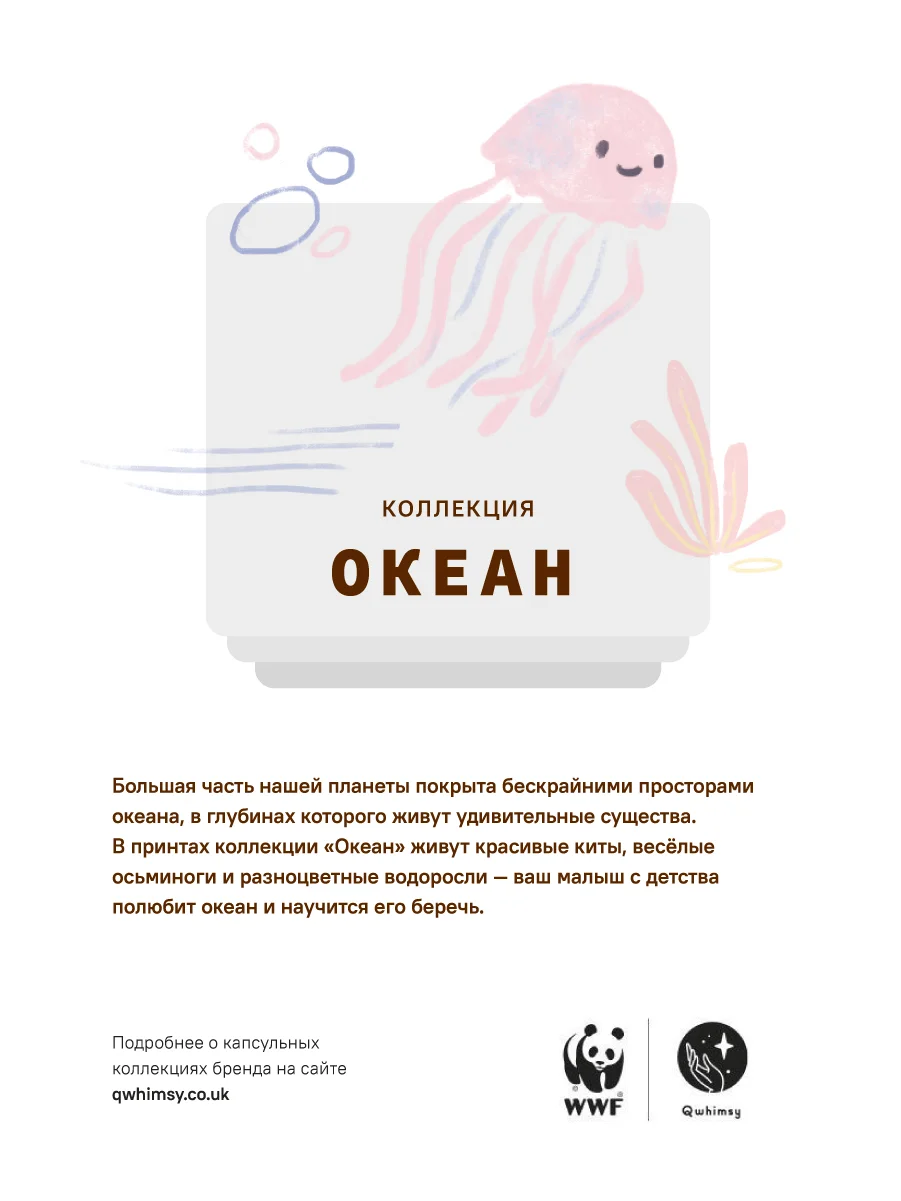 КОЛЛЕКЦИЯ

ОКЕАН

Большая часть нашей планеты покрыта бескрайними просторами океана, в глубинах которого живут удивительные существа. В принтах коллекции «Океан» живут красивые киты, весёлые осьминоги и разноцветные водоросли — ваш малыш с детства полюбит океан и научится его беречь.

Подробнее о капсульных коллекциях бренда на сайте qwhimsy.co.uk

WWF

Qwhimsy